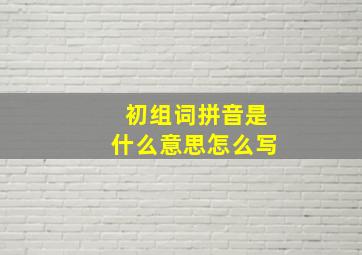 初组词拼音是
什么意思怎么写